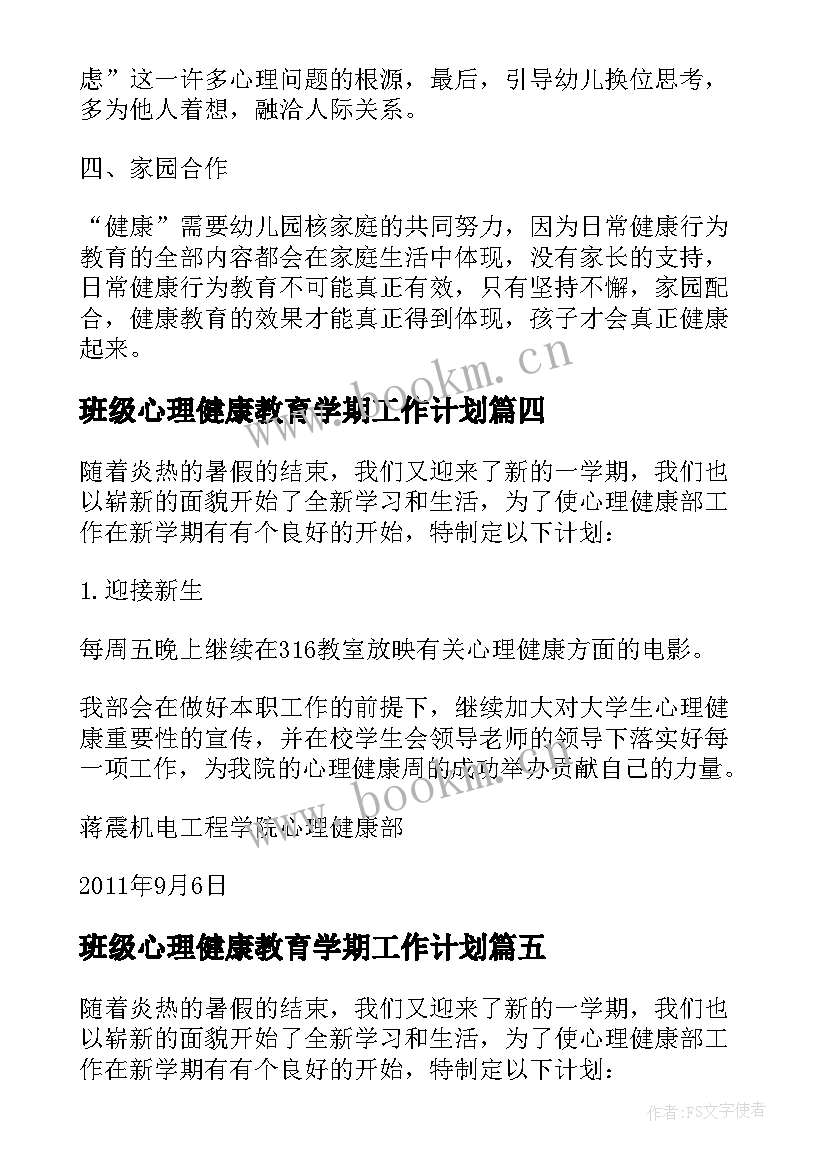 虑”这一许多心理问题的根源，最后，引导幼儿换位思考，多为他人着想，融洽人际关系。

四、家园合作

“健康”需要幼儿园核家庭的共同努力，因为日常健康行为教育的全部内容都会在家庭生活中体现，没有家长的支持，日常健康行为教育不可能真正有效，只有坚持不懈，家园配合，健康教育的效果才能真正得到体现，孩子才会真正健康起来。

www.bookm.cn

班级心理健康教育学期工作计划篇四

随着炎热的暑假的结束，我们又迎来了新的一学期，我们也以崭新的面貌开始了全新学习和生活，为了使心理健康部工作在新学期有有个良好的开始，特制定以下计划：

1.迎接新生

每周五晚上继续在316教室放映有关心理健康方面的电影。

我部会在做好本职工作的前提下，继续加大对大学生心理健康重要性的宣传，并在校学生会领导老师的领导下落实好每一项工作，为我院的心理健康周的成功举办贡献自己的力量。

www.bookm.cn

蒋震机电工程学院心理健康部

2011年9月6日

班级心理健康教育学期工作计划篇五

随着炎热的暑假的结束，我们又迎来了新的一学期，我们也以崭新的面貌开始了全新学习和生活，为了使心理健康部工作在新学期有有个良好的开始，特制定以下计划：

作者：FS文字使者